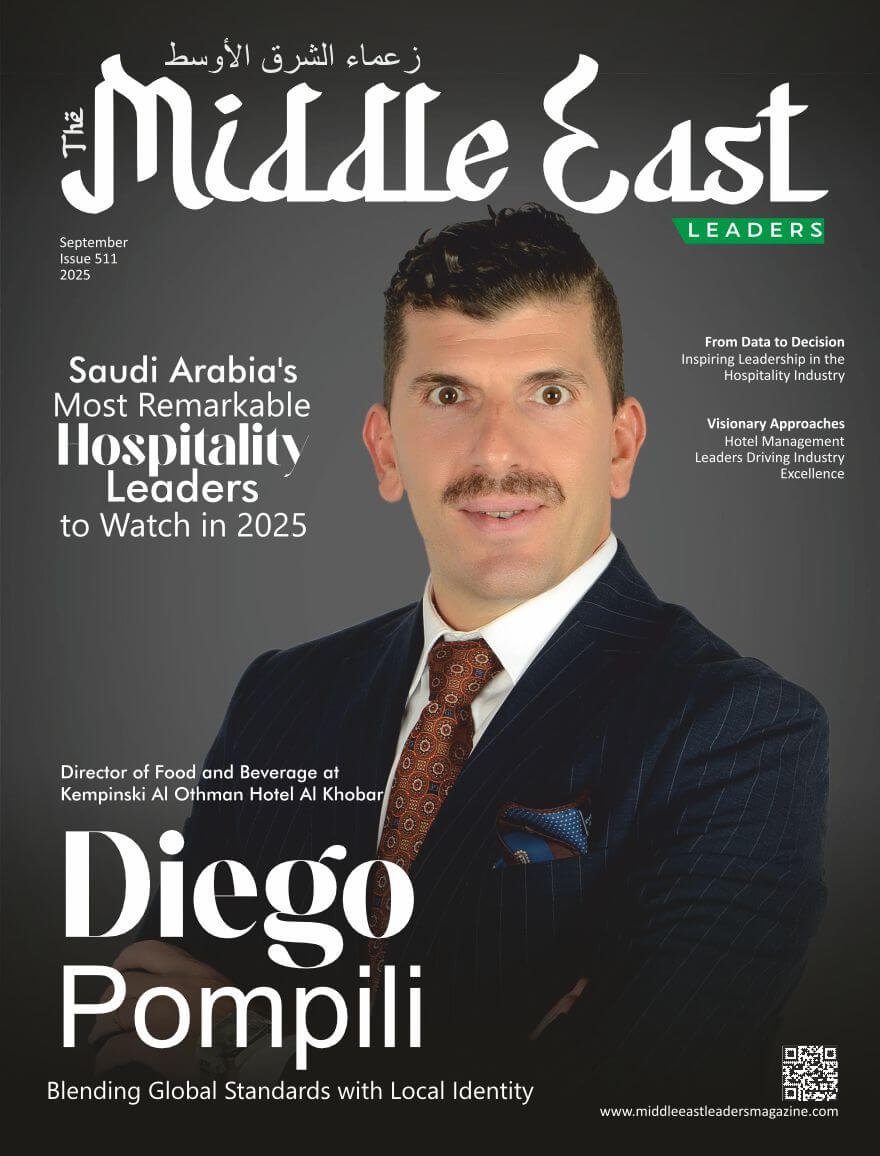 زعماء الشرق الأوسط
The Middle East
LEADERS

September
Issue 511
2025

Saudi Arabia's Most Remarkable Hospitality Leaders to Watch in 2025

From Data to Decision
Inspiring Leadership in the Hospitality Industry

Visionary Approaches
Hotel Management Leaders Driving Industry Excellence

Director of Food and Beverage at Kempinski Al Othman Hotel Al Khobar

Diego Pompili

Blending Global Standards with Local Identity

www.middleeastleadersmagazine.com